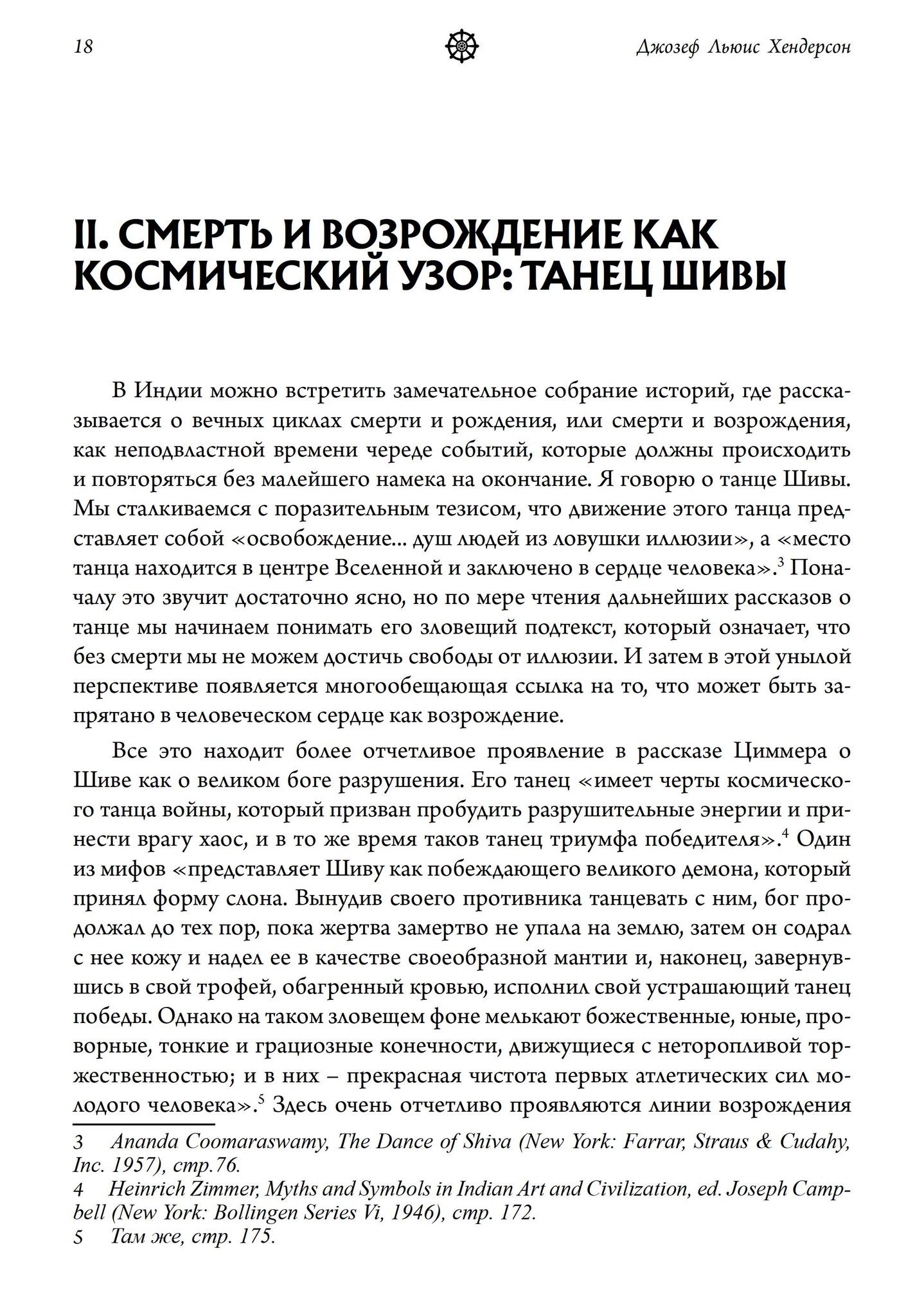 18 Джозеф Льюис Хендерсон

II. СМЕРТЬ И ВОЗРОЖДЕНИЕ КАК КОСМИЧЕСКИЙ УЗОР: ТАНЕЦ ШИВЫ

В Индии можно встретить замечательное собрание историй, где рассказывается о вечных циклах смерти и рождения, или смерти и возрождения, как неподвластной времени череде событий, которые должны происходить и повторяться без малейшего намека на окончание. Я говорю о танце Шивы. Мы сталкиваемся с поразительным тезисом, что движение этого танца представляет собой «освобождение... душ людей из ловушки иллюзии», а «место танца находится в центре Вселенной и заключено в сердце человека».$^{3}$ Поначалу это звучит достаточно ясно, но по мере чтения дальнейших рассказов о танце мы начинаем понимать его зловещий подтекст, который означает, что без смерти мы не можем достичь свободы от иллюзии. И затем в этой унылой перспективе появляется многообещающая ссылка на то, что может быть запрятано в человеческом сердце как возрождение.

Все это находит более отчетливое проявление в рассказе Циммера о Шиве как о великом боге разрушения. Его танец «имеет черты космического танца войны, который призван пробудить разрушительные энергии и принести врагу хаос, и в то же время таков танец триумфа победителя».$^{4}$ Один из мифов «представляет Шиву как побеждающего великого демона, который принял форму слона. Вынудив своего противника танцевать с ним, бог продолжал до тех пор, пока жертва замертво не упала на землю, затем он содрал с нее кожу и надел ее в качестве своеобразной мантии и, наконец, завернувшись в свой трофей, обагренный кровью, исполнил свой устрашающий танец победы. Однако на таком зловещем фоне мелькают божественные, юные, проворные, тонкие и грациозные конечности, движущиеся с неторопливой торжественностью; и в них – прекрасная чистота первых атлетических сил молодого человека».$^{5}$ Здесь очень отчетливо проявляются линии возрождения

3 Ananda Coomaraswamy, The Dance of Shiva (New York: Farrar, Straus & Cudahy, Inc. 1957), стр.76.
4 Heinrich Zimmer, Myths and Symbols in Indian Art and Civilization, ed. Joseph Campbell (New York: Bollingen Series Vi, 1946), стр. 172.
5 Там же, стр. 175.